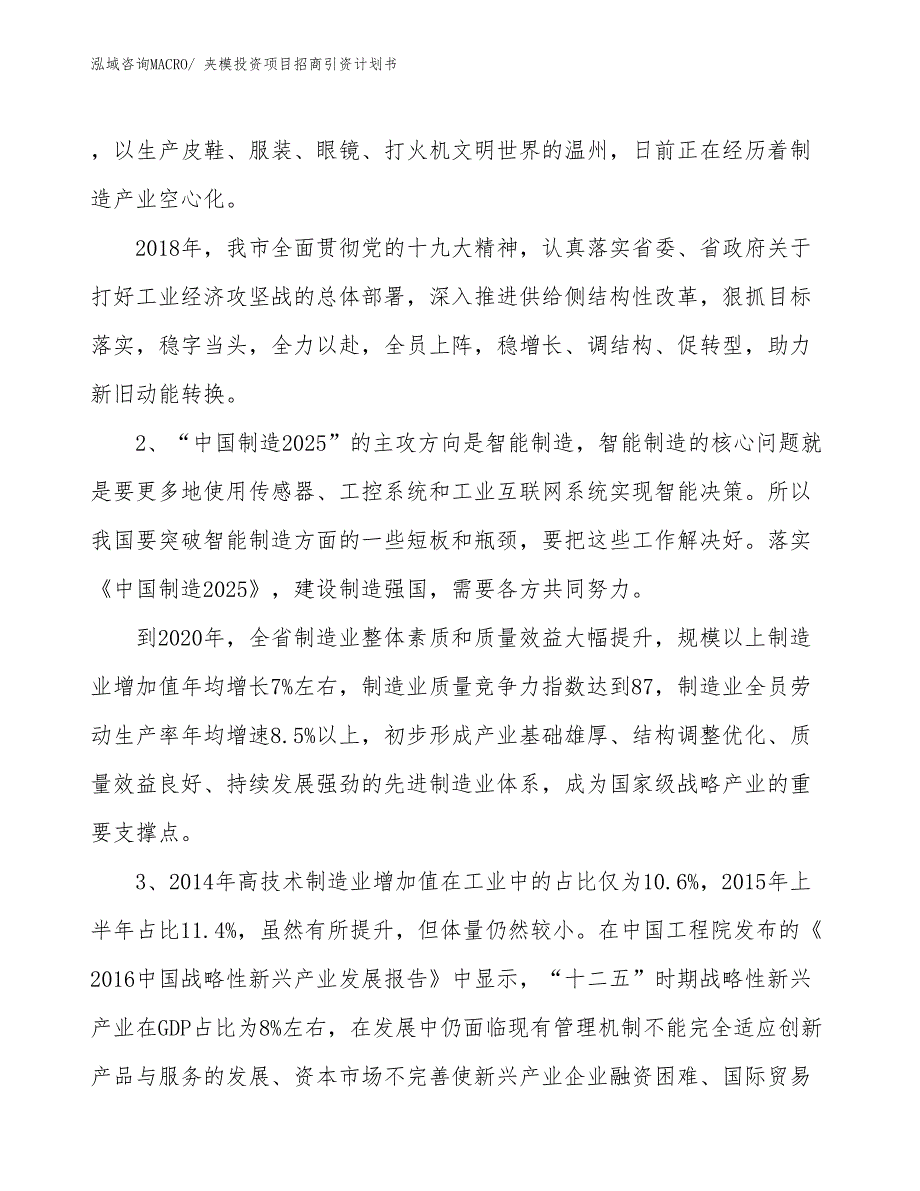 泓域咨询MACRO/ 夹模投资项目招商引资计划书

，以生产皮鞋、服装、眼镜、打火机文明世界的温州，日前正在经历着制造产业空心化。

2018年，我市全面贯彻党的十九大精神，认真落实省委、省政府关于打好工业经济攻坚战的总体部署，深入推进供给侧结构性改革，狠抓目标落实，稳字当头，全力以赴，全员上阵，稳增长、调结构、促转型，助力新旧动能转换。

2、“中国制造2025”的主攻方向是智能制造，智能制造的核心问题就是要更多地使用传感器、工控系统和工业互联网系统实现智能决策。所以我国要突破智能制造方面的一些短板和瓶颈，要把这些工作解决好。落实《中国制造2025》，建设制造强国，需要各方共同努力。

到2020年，全省制造业整体素质和质量效益大幅提升，规模以上制造业增加值年均增长7%左右，制造业质量竞争力指数达到87，制造业全员劳动生产率年均增速8.5%以上，初步形成产业基础雄厚、结构调整优化、质量效益良好、持续发展强劲的先进制造业体系，成为国家级战略产业的重要支撑点。

3、2014年高技术制造业增加值在工业中的占比仅为10.6%，2015年上半年占比11.4%，虽然有所提升，但体量仍然较小。在中国工程院发布的《2016中国战略性新兴产业发展报告》中显示，“十二五”时期战略性新兴产业在GDP占比为8%左右，在发展中仍面临现有管理机制不能完全适应创新产品与服务的发展、资本市场不完善使新兴产业企业融资困难、国际贸易